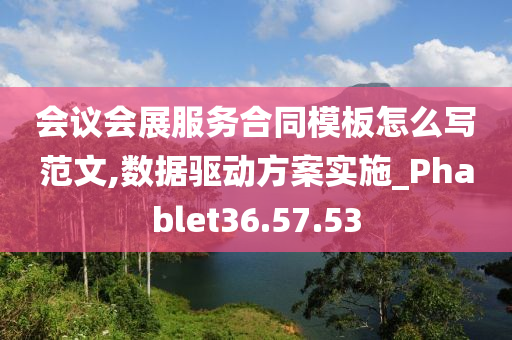 会议会展服务合同模板怎么写范文,数据驱动方案实施_Phablet36.57.53